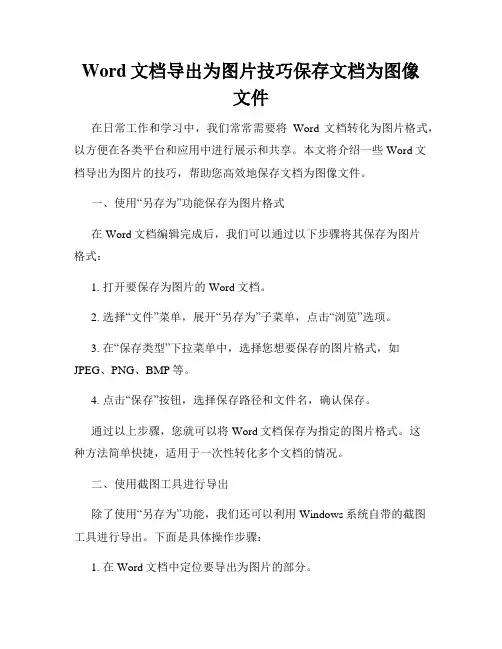 Word 文档导出为图片技巧保存文档为图像文件

在日常工作和学习中，我们常常需要将 Word 文档转化为图片格式，以方便在各类平台和应用中进行展示和共享。本文将介绍一些 Word 文档导出为图片的技巧，帮助您高效地保存文档为图像文件。

一、使用“另存为”功能保存为图片格式

在 Word 文档编辑完成后，我们可以通过以下步骤将其保存为图片格式：

1. 打开要保存为图片的 Word 文档。

2. 选择“文件”菜单，展开“另存为”子菜单，点击“浏览”选项。

3. 在“保存类型”下拉菜单中，选择您想要保存的图片格式，如 JPEG、PNG、BMP 等。

4. 点击“保存”按钮，选择保存路径和文件名，确认保存。

通过以上步骤，您就可以将 Word 文档保存为指定的图片格式。这种方法简单快捷，适用于一次性转化多个文档的情况。

二、使用截图工具进行导出

除了使用“另存为”功能，我们还可以利用 Windows 系统自带的截图工具进行导出。下面是具体操作步骤：

1. 在 Word 文档中定位要导出为图片的部分。